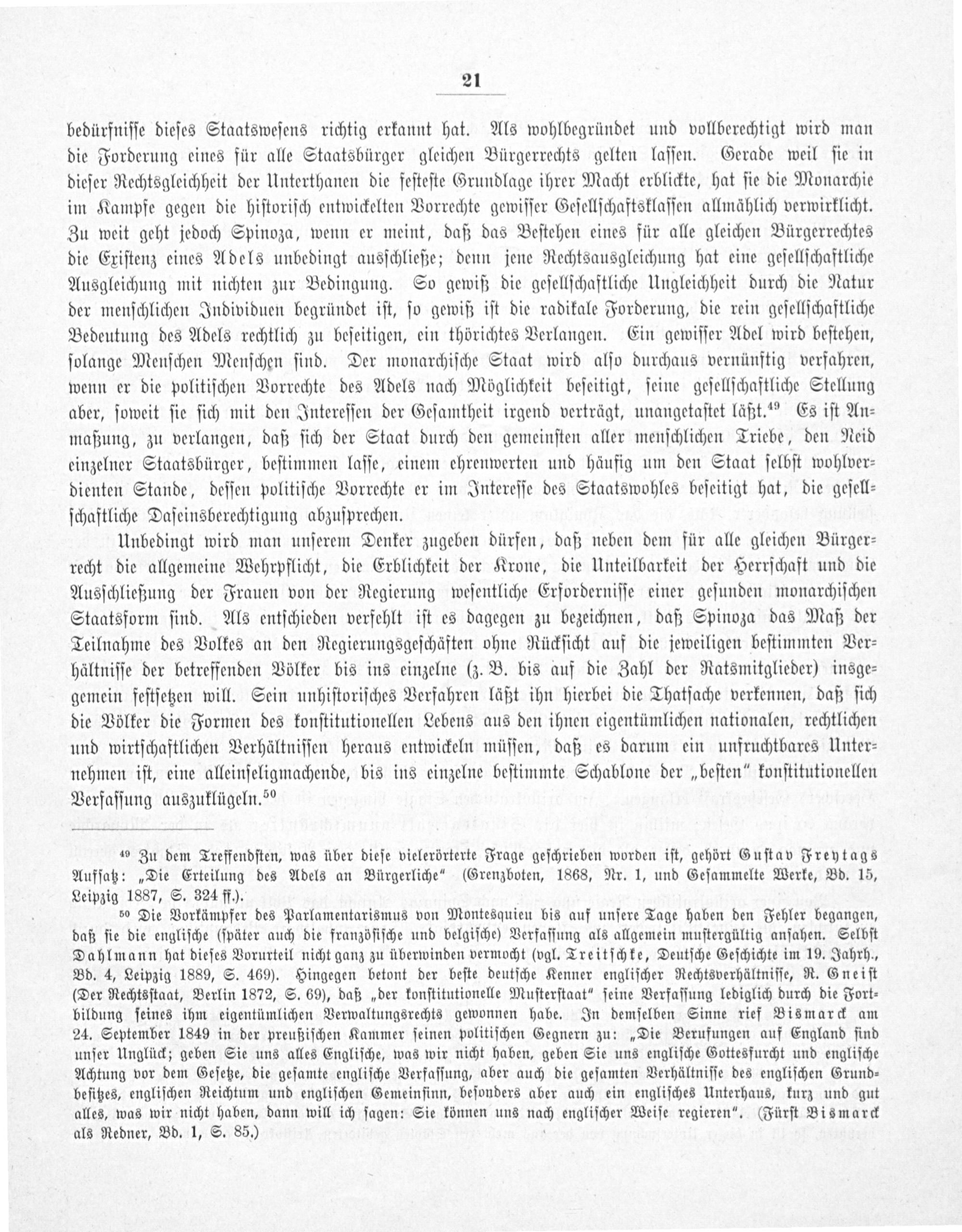 21

bedürfnisse dieses Staatswesens richtig erkannt hat. Als wohlbegründet und vollberechtigt wird man die Forderung eines für alle Staatsbürger gleichen Bürgerrechts gelten lassen. Gerade weil sie in dieser Rechtsgleichheit der Unterthanen die festeste Grundlage ihrer Macht erblickte, hat sie die Monarchie im Kampfe gegen die historisch entwickelten Vorrechte gewisser Gesellschaftsklassen allmählich verwirklicht. Zu weit geht jedoch Spinoza, wenn er meint, daß das Bestehen eines für alle gleichen Bürgerrechtes die Existenz eines Adels unbedingt ausschließe; denn jene Rechtsausgleichung hat eine gesellschaftliche Ausgleichung mit nichten zur Bedingung. So gewiß die gesellschaftliche Ungleichheit durch die Natur der menschlichen Individuen begründet ist, so gewiß ist die radikale Forderung, die rein gesellschaftliche Bedeutung des Adels rechtlich zu beseitigen, ein thörichtes Verlangen. Ein gewisser Adel wird bestehen, solange Menschen Menschen sind. Der monarchische Staat wird also durchaus vernünftig verfahren, wenn er die politischen Vorrechte des Adels nach Möglichkeit beseitigt, seine gesellschaftliche Stellung aber, soweit sie sich mit den Interessen der Gesamtheit irgend verträgt, unangetastet läßt.$^{49}$ Es ist Anmaßung, zu verlangen, daß sich der Staat durch den gemeinsten aller menschlichen Triebe, den Neid einzelner Staatsbürger, bestimmen lasse, einem ehrenwerten und häufig um den Staat selbst wohlverdienten Stande, dessen politische Vorrechte er im Interesse des Staatswohles beseitigt hat, die gesellschaftliche Daseinsberechtigung abzusprechen.

Unbedingt wird man unserem Denker zugeben dürfen, daß neben dem für alle gleichen Bürgerrecht die allgemeine Wehrpflicht, die Erblichkeit der Krone, die Unteilbarkeit der Herrschaft und die Ausschließung der Frauen von der Regierung wesentliche Erfordernisse einer gesunden monarchischen Staatsform sind. Als entschieden verfehlt ist es dagegen zu bezeichnen, daß Spinoza das Maß der Teilnahme des Volkes an den Regierungsgeschäften ohne Rücksicht auf die jeweiligen bestimmten Verhältnisse der betreffenden Völker bis ins einzelne (z. B. bis auf die Zahl der Ratsmitglieder) insgemein festsetzen will. Sein unhistorisches Verfahren läßt ihn hierbei die Thatsache verkennen, daß sich die Völker die Formen des konstitutionellen Lebens aus den ihnen eigentümlichen nationalen, rechtlichen und wirtschaftlichen Verhältnissen heraus entwickeln müssen, daß es darum ein unfruchtbares Unternehmen ist, eine alleinseligmachende, bis ins einzelne bestimmte Schablone der „besten“ konstitutionellen Verfassung auszuklügeln.$^{50}$

$^{49}$ Zu dem Treffendsten, was über diese vielerörterte Frage geschrieben worden ist, gehört Gustav Freytags Aufsatz: „Die Erteilung des Adels an Bürgerliche“ (Grenzboten, 1868, Nr. 1, und Gesammelte Werke, Bd. 15, Leipzig 1887, S. 324 ff.).

$^{50}$ Die Vorkämpfer des Parlamentarismus von Montesquieu bis auf unsere Tage haben den Fehler begangen, daß sie die englische (später auch die französische und belgische) Verfassung als allgemein mustergültig ansahen. Selbst Dahlmann hat dieses Vorurteil nicht ganz zu überwinden vermocht (vgl. Treitschke, Deutsche Geschichte im 19. Jahrh., Bd. 4, Leipzig 1889, S. 469). Hingegen betont der beste deutsche Kenner englischer Rechtsverhältnisse, R. Gneist (Der Rechtsstaat, Berlin 1872, S. 69), daß „der konstitutionelle Musterstaat“ seine Verfassung lediglich durch die Fortbildung seines ihm eigentümlichen Verwaltungsrechts gewonnen habe. In demselben Sinne rief Bismarck am 24. September 1849 in der preußischen Kammer seinen politischen Gegnern zu: „Die Berufungen auf England sind unser Unglück; geben Sie uns alles Englische, was wir nicht haben, geben Sie uns englische Gottesfurcht und englische Achtung vor dem Gesetze, die gesamte englische Verfassung, aber auch die gesamten Verhältnisse des englischen Grundbesitzes, englischen Reichtum und englischen Gemeinsinn, besonders aber auch ein englisches Unterhaus, kurz und gut alles, was wir nicht haben, dann will ich sagen: Sie können uns nach englischer Weise regieren“. (Fürst Bismarck als Redner, Bd. 1, S. 85.)